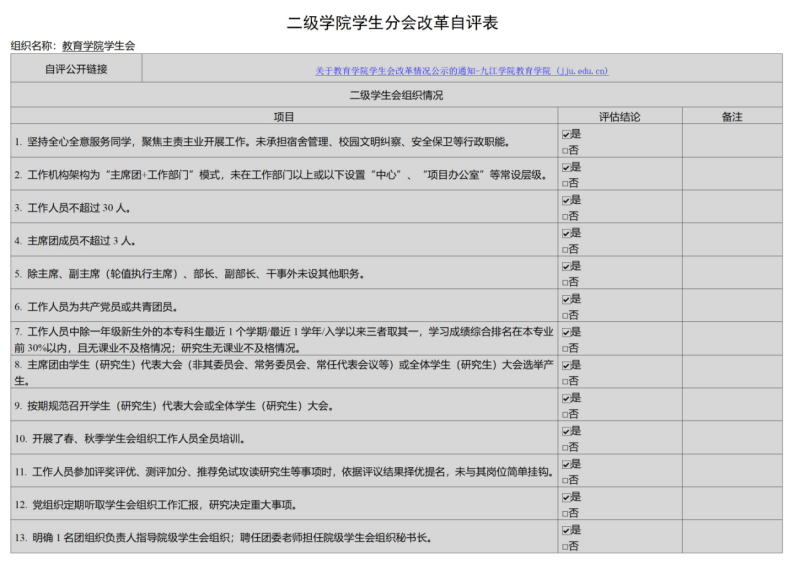 二级学院学生分会改革自评表

组织名称：教育学院学生会

| 自评公开链接 | 关于教育学院学生会改革情况公示的通知-九江学院教育学院（jju.edu.cn） |
|---|---|

二级学生会组织情况

| 项目 | 评估结论 | 备注 |
|---|---|---|
| 1. 坚持全心全意服务同学，聚焦主责主业开展工作。未承担宿舍管理、校园文明纠察、安全保卫等行政职能。 | ☑是 □否 | |
| 2. 工作机构架构为“主席团+工作部门”模式，未在工作部门以上或以下设置“中心”、“项目办公室”等常设层级。 | ☑是 □否 | |
| 3. 工作人员不超过 30 人。 | ☑是 □否 | |
| 4. 主席团成员不超过 3 人。 | ☑是 □否 | |
| 5. 除主席、副主席（轮值执行主席）、部长、副部长、干事外未设其他职务。 | ☑是 □否 | |
| 6. 工作人员为共产党员或共青团员。 | ☑是 □否 | |
| 7. 工作人员中除一年级新生外的本专科生最近 1 个学期/最近 1 学年/入学以来三者取其一，学习成绩综合排名在本专业前 30%以内，且无课业不及格情况；研究生无课业不及格情况。 | ☑是 □否 | |
| 8. 主席团由学生（研究生）代表大会（非其委员会、常务委员会、常任代表会议等）或全体学生（研究生）大会选举产生。 | ☑是 □否 | |
| 9. 按期规范召开学生（研究生）代表大会或全体学生（研究生）大会。 | ☑是 □否 | |
| 10. 开展了春、秋季学生会组织工作人员全员培训。 | ☑是 □否 | |
| 11. 工作人员参加评奖评优、测评加分、推荐免试攻读研究生等事项时，依据评议结果择优提名，未与其岗位简单挂钩。 | ☑是 □否 | |
| 12. 党组织定期听取学生会组织工作汇报，研究决定重大事项。 | ☑是 □否 | |
| 13. 明确 1 名团组织负责人指导院级学生会组织；聘任团委老师担任院级学生会组织秘书长。 | ☑是 □否 | |